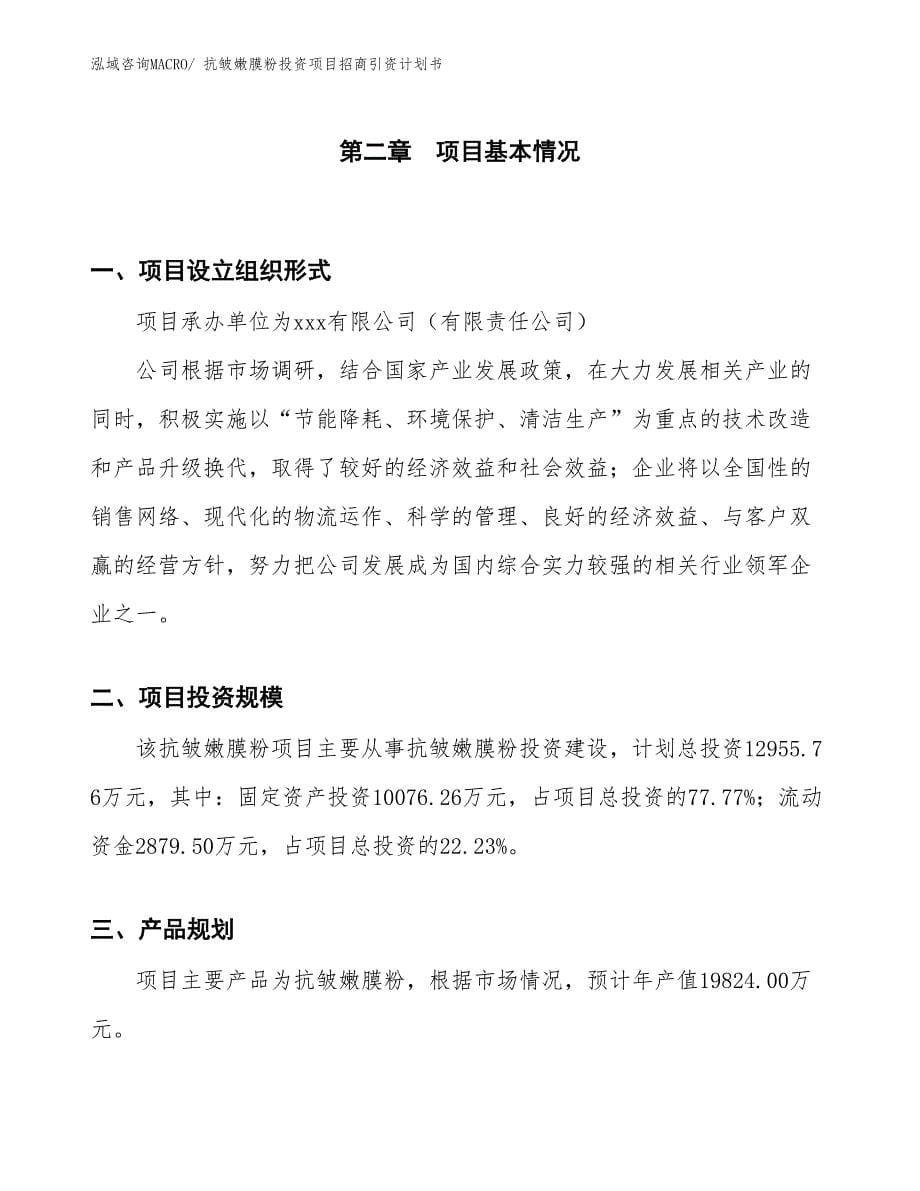 泓域咨询MACRO/ 抗皱嫩膜粉投资项目招商引资计划书

第二章　项目基本情况

一、项目设立组织形式

项目承办单位为xxx有限公司（有限责任公司）

公司根据市场调研，结合国家产业发展政策，在大力发展相关产业的同时，积极实施以“节能降耗、环境保护、清洁生产”为重点的技术改造和产品升级换代，取得了较好的经济效益和社会效益；企业将以全国性的销售网络、现代化的物流运作、科学的管理、良好的经济效益、与客户双赢的经营方针，努力把公司发展成为国内综合实力较强的相关行业领军企业之一。

二、项目投资规模

该抗皱嫩膜粉项目主要从事抗皱嫩膜粉投资建设，计划总投资12955.76万元，其中：固定资产投资10076.26万元，占项目总投资的77.77%；流动资金2879.50万元，占项目总投资的22.23%。

三、产品规划

项目主要产品为抗皱嫩膜粉，根据市场情况，预计年产值19824.00万元。